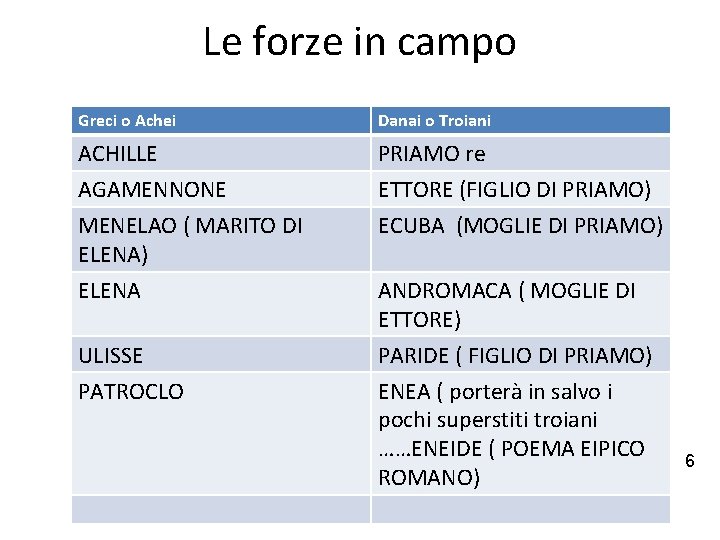 Le forze in campo

| Greci o Achei | Danai o Troiani |
|---|---|
| ACHILLE | PRIAMO re |
| AGAMENNONE | ETTORE (FIGLIO DI PRIAMO) |
| MENELAO ( MARITO DI ELENA) | ECUBA (MOGLIE DI PRIAMO) |
| ELENA | ANDROMACA ( MOGLIE DI ETTORE) |
| ULISSE | PARIDE ( FIGLIO DI PRIAMO) |
| PATROCLO | ENEA ( porterà in salvo i pochi superstiti troiani ……ENEIDE ( POEMA EIPICO ROMANO) |
| | |

6